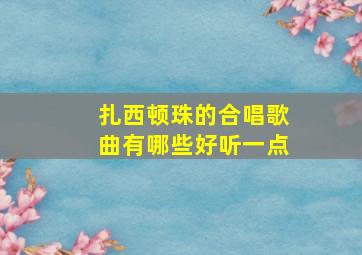 扎西顿珠的合唱歌曲有哪些好听一点